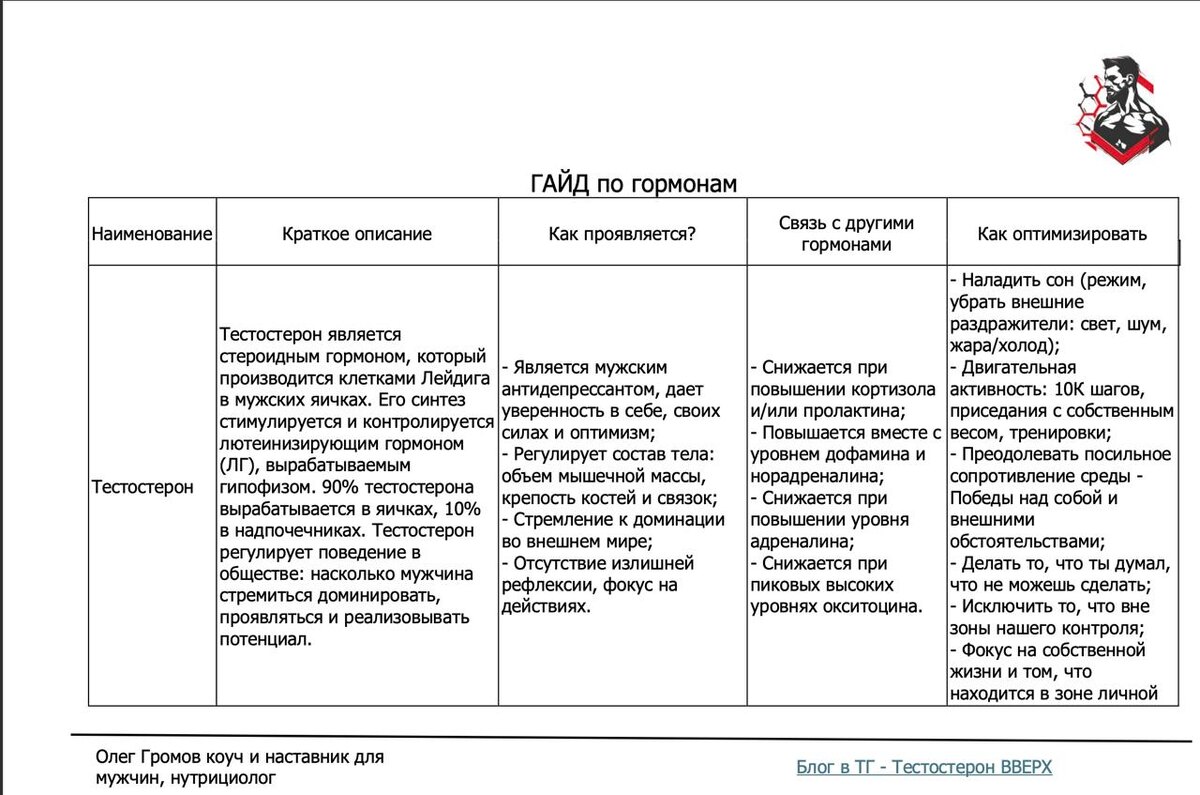 ГАЙД по гормонам

| Наименование | Краткое описание | Как проявляется? | Связь с другими гормонами | Как оптимизировать |
|---|---|---|---|---|
| Тестостерон | Тестостерон является стероидным гормоном, который производится клетками Лейдига в мужских яичках. Его синтез стимулируется и контролируется лютеинизирующим гормоном (ЛГ), вырабатываемым гипофизом. 90% тестостерона вырабатывается в яичках, 10% в надпочечниках. Тестостерон регулирует поведение в обществе: насколько мужчина стремиться доминировать, проявляться и реализовывать потенциал. | - Является мужским антидепрессантом, дает уверенность в себе, своих силах и оптимизм; - Регулирует состав тела: объем мышечной массы, крепость костей и связок; - Стремление к доминации во внешнем мире; - Отсутствие излишней рефлексии, фокус на действиях. | - Снижается при повышении кортизола и/или пролактина; - Повышается вместе с уровнем дофамина и норадреналина; - Снижается при повышении уровня адреналина; - Снижается при пиковых высоких уровнях окситоцина. | - Наладить сон (режим, убрать внешние раздражители: свет, шум, жара/холод); - Двигательная активность: 10К шагов, приседания с собственным весом, тренировки; - Преодолевать посильное сопротивление среды - Победы над собой и внешними обстоятельствами; - Делать то, что ты думал, что не можешь сделать; - Исключить то, что вне зоны нашего контроля; - Фокус на собственной жизни и том, что находится в зоне личной |

Олег Громов коуч и наставник для мужчин, нутрициолог

Блог в ТГ - Тестостерон ВВЕРХ